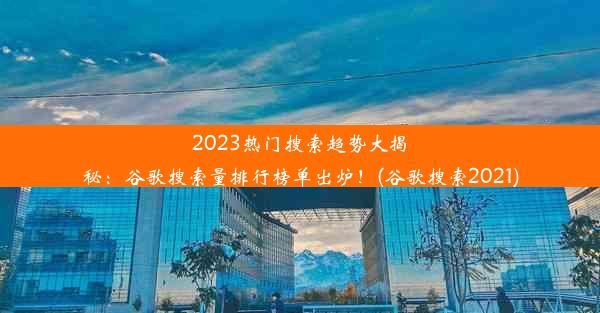 2023热门搜索趋势大揭秘：谷歌搜索量排行榜单出炉！(谷歌搜索2021)